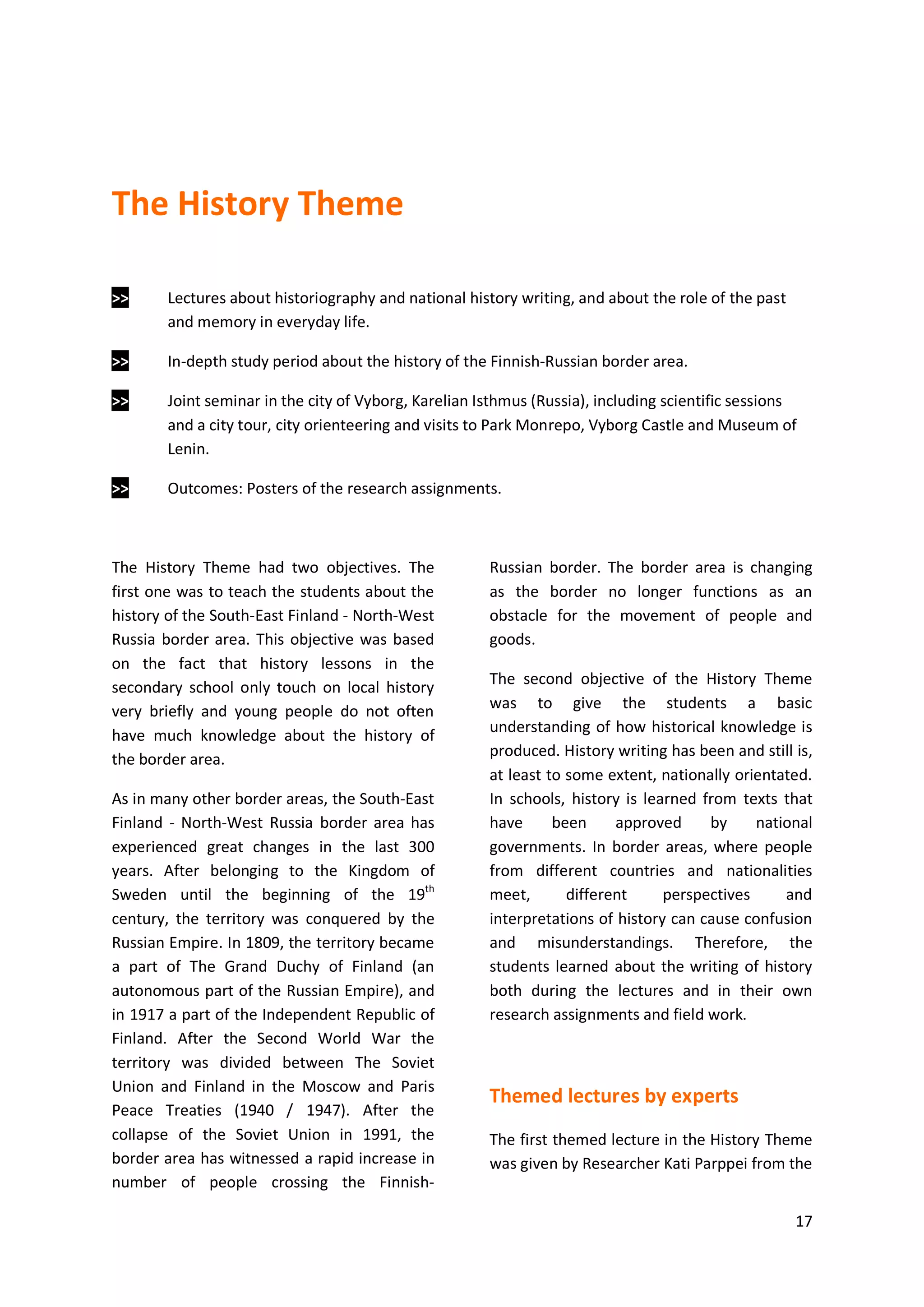 The History Theme

>> Lectures about historiography and national history writing, and about the role of the past and memory in everyday life.

>> In-depth study period about the history of the Finnish-Russian border area.

>> Joint seminar in the city of Vyborg, Karelian Isthmus (Russia), including scientific sessions and a city tour, city orienteering and visits to Park Monrepo, Vyborg Castle and Museum of Lenin.

>> Outcomes: Posters of the research assignments.

The History Theme had two objectives. The first one was to teach the students about the history of the South-East Finland - North-West Russia border area. This objective was based on the fact that history lessons in the secondary school only touch on local history very briefly and young people do not often have much knowledge about the history of the border area.

As in many other border areas, the South-East Finland - North-West Russia border area has experienced great changes in the last 300 years. After belonging to the Kingdom of Sweden until the beginning of the 19$^{th}$ century, the territory was conquered by the Russian Empire. In 1809, the territory became a part of The Grand Duchy of Finland (an autonomous part of the Russian Empire), and in 1917 a part of the Independent Republic of Finland. After the Second World War the territory was divided between The Soviet Union and Finland in the Moscow and Paris Peace Treaties (1940 / 1947). After the collapse of the Soviet Union in 1991, the border area has witnessed a rapid increase in number of people crossing the Finnish-Russian border. The border area is changing as the border no longer functions as an obstacle for the movement of people and goods.

The second objective of the History Theme was to give the students a basic understanding of how historical knowledge is produced. History writing has been and still is, at least to some extent, nationally orientated. In schools, history is learned from texts that have been approved by national governments. In border areas, where people from different countries and nationalities meet, different perspectives and interpretations of history can cause confusion and misunderstandings. Therefore, the students learned about the writing of history both during the lectures and in their own research assignments and field work.

Themed lectures by experts

The first themed lecture in the History Theme was given by Researcher Kati Parppei from the

17